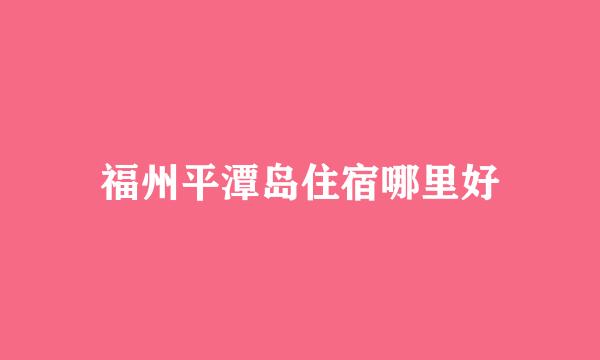 福州平潭岛住宿哪里好